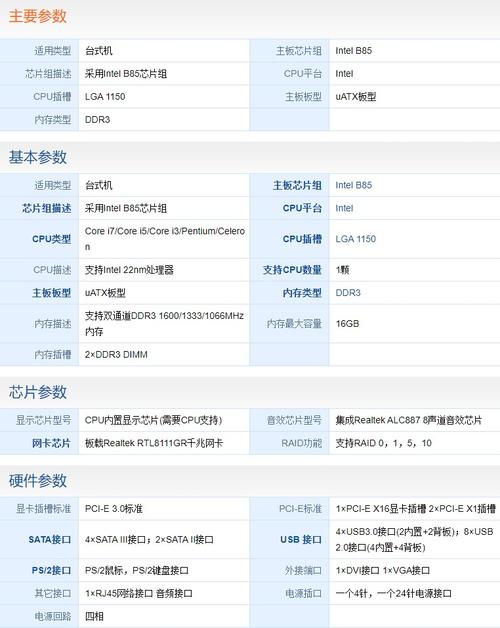 主要参数

| 适用类型 | 台式机 | 主板芯片组 | Intel B85 |
|---|---|---|---|
| 芯片组描述 | 采用Intel B85芯片组 | CPU平台 | Intel |
| CPU插槽 | LGA 1150 | 主板板型 | uATX板型 |
| 内存类型 | DDR3 | | |

基本参数

| 适用类型 | 台式机 | 主板芯片组 | Intel B85 |
|---|---|---|---|
| 芯片组描述 | 采用Intel B85芯片组 | CPU平台 | Intel |
| CPU类型 | Core i7/Core i5/Core i3/Pentium/Celeron | CPU插槽 | LGA 1150 |
| CPU描述 | 支持Intel 22nm处理器 | 支持CPU数量 | 1颗 |
| 主板板型 | uATX板型 | 内存类型 | DDR3 |
| 内存描述 | 支持双通道DDR3 1600/1333/1066MHz内存 | 内存最大容量 | 16GB |
| 内存插槽 | 2×DDR3 DIMM | | |

芯片参数

| 显示芯片型号 | CPU内置显示芯片(需要CPU支持) | 音效芯片型号 | 集成Realtek ALC887 8声道音效芯片 |
|---|---|---|---|
| 网卡芯片 | 板载Realtek RTL8111GR千兆网卡 | RAID功能 | 支持RAID 0，1，5，10 |

硬件参数

| 显卡插槽标准 | PCI-E 3.0标准 | PCI-E标准 | 1×PCI-E X16显卡插槽 2×PCI-E X1插槽 |
|---|---|---|---|
| SATA接口 | 4×SATA III接口；2×SATA II接口 | USB 接口 | 4×USB3.0接口(2内置+2背板)；8×USB 2.0接口(4内置+4背板) |
| PS/2接口 | PS/2鼠标，PS/2键盘接口 | 外接端口 | 1×DVI接口 1×VGA接口 |
| 其它接口 | 1×RJ45网络接口 音频接口 | 电源插口 | 一个4针，一个24针电源接口 |
| 电源回路 | 四相 | | |